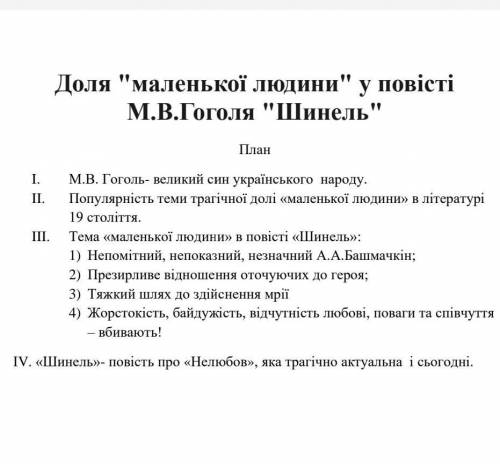 Доля "маленької людини" у повісті М.В.Гоголя "Шинель"

План

I. М.В. Гоголь- великий син українського народу.
II. Популярність теми трагічної долі «маленької людини» в літературі 19 століття.
III. Тема «маленької людини» в повісті «Шинель»:
1) Непомітний, непоказний, незначний А.А.Башмачкін;
2) Презирливе відношення оточуючих до героя;
3) Тяжкий шлях до здійснення мрії
4) Жорстокість, байдужість, відчутність любові, поваги та співчуття – вбивають!

IV. «Шинель»- повість про «Нелюбов», яка трагічно актуальна і сьогодні.